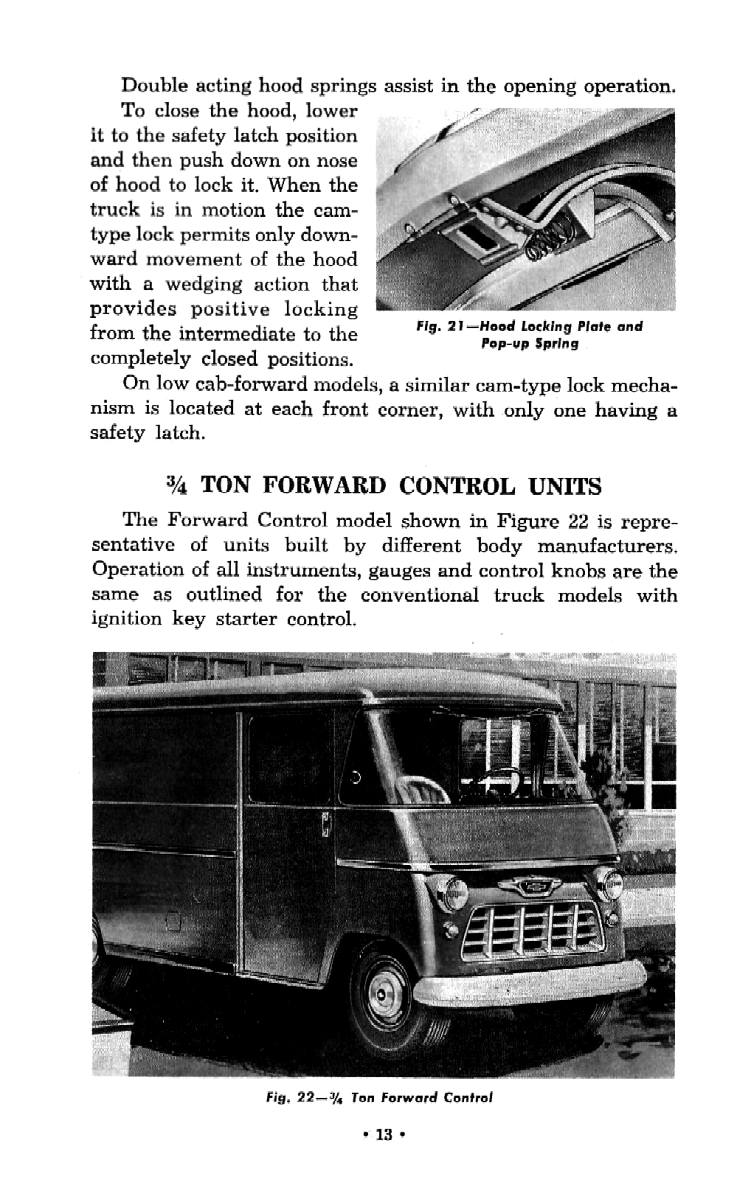 Double acting hood springs assist in the opening operation.

To close the hood, lower it to the safety latch position and then push down on nose of hood to lock it. When the truck is in motion the cam-type lock permits only downward movement of the hood with a wedging action that provides positive locking from the intermediate to the completely closed positions.

Fig. 21—Hood Locking Plate and Pop-up Spring

On low cab-forward models, a similar cam-type lock mechanism is located at each front corner, with only one having a safety latch.

¾ TON FORWARD CONTROL UNITS

The Forward Control model shown in Figure 22 is representative of units built by different body manufacturers. Operation of all instruments, gauges and control knobs are the same as outlined for the conventional truck models with ignition key starter control.

Fig. 22—¾ Ton Forward Control

• 13 •